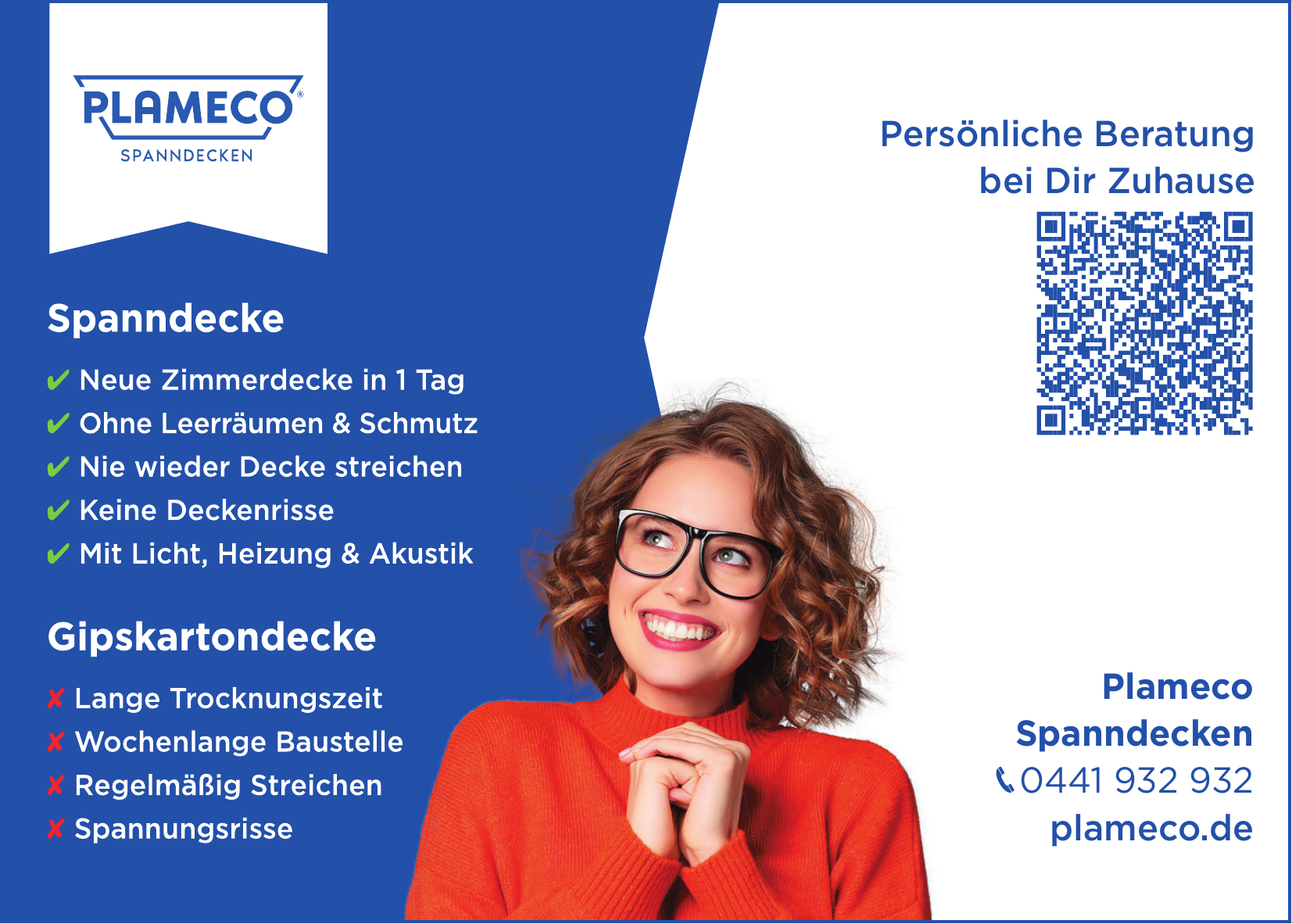 PLAMECO®
SPANNDECKEN

Spanndecke

✔ Neue Zimmerdecke in 1 Tag
✔ Ohne Leerräumen & Schmutz
✔ Nie wieder Decke streichen
✔ Keine Deckenrisse
✔ Mit Licht, Heizung & Akustik

Gipskartondecke

✘ Lange Trocknungszeit
✘ Wochenlange Baustelle
✘ Regelmäßig Streichen
✘ Spannungsrisse

Persönliche Beratung bei Dir Zuhause

Plameco
Spanndecken
0441 932 932
plameco.de